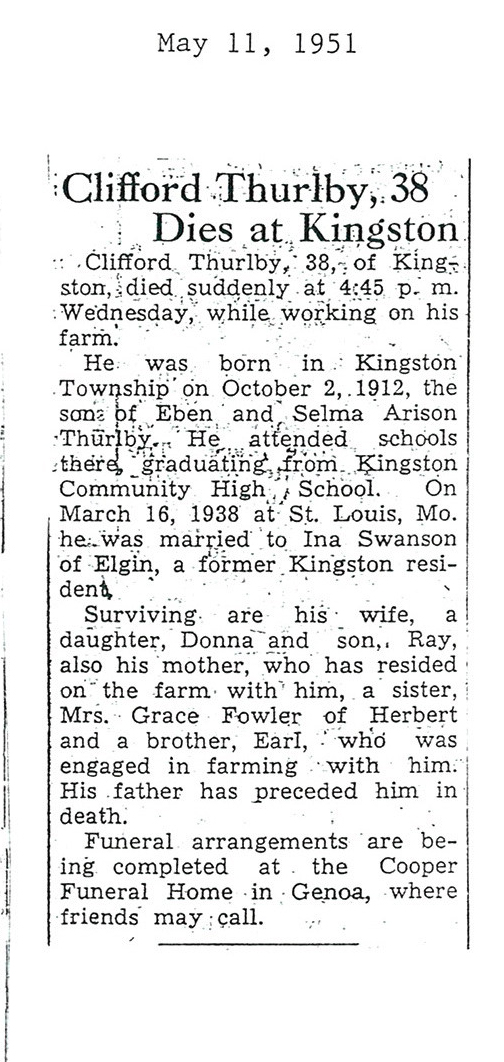 May 11, 1951

Clifford Thurlby, 38 Dies at Kingston

Clifford Thurlby, 38, of Kingston, died suddenly at 4:45 p. m. Wednesday, while working on his farm.

He was born in Kingston Township on October 2, 1912, the son of Eben and Selma Arison Thurlby. He attended schools there, graduating from Kingston Community High School. On March 16, 1938 at St. Louis, Mo. he was married to Ina Swanson of Elgin, a former Kingston resident.

Surviving are his wife, a daughter, Donna and son, Ray, also his mother, who has resided on the farm with him, a sister, Mrs. Grace Fowler of Herbert and a brother, Earl, who was engaged in farming with him. His father has preceded him in death.

Funeral arrangements are being completed at the Cooper Funeral Home in Genoa, where friends may call.